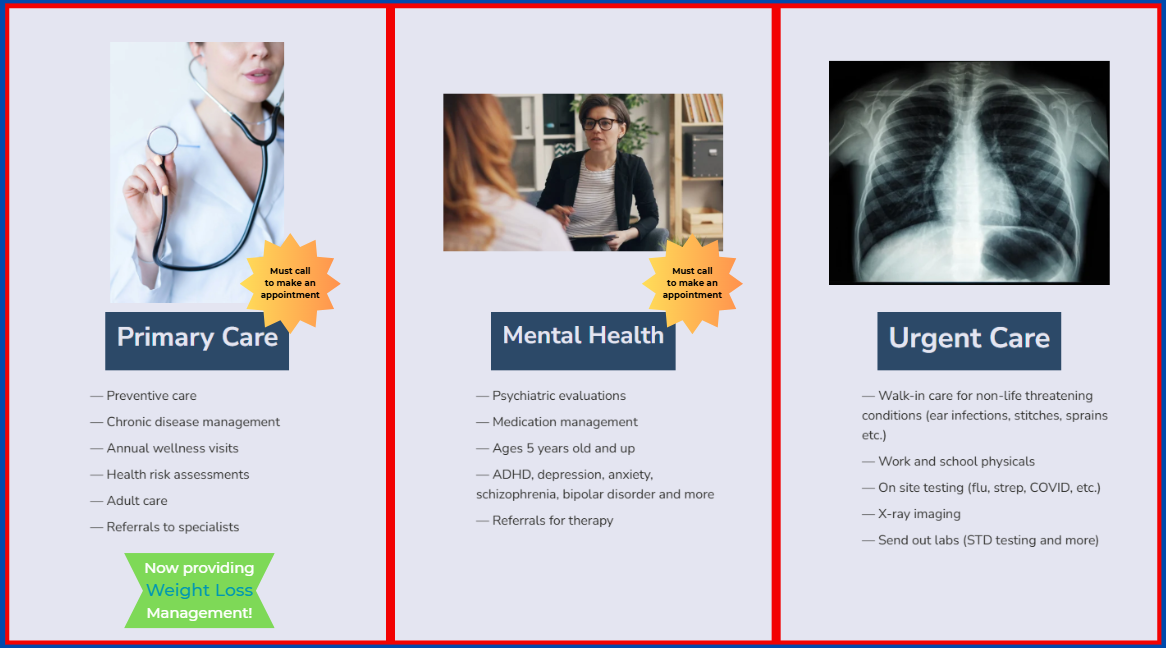 Must call to make an appointment

Primary Care

— Preventive care

— Chronic disease management

— Annual wellness visits

— Health risk assessments

— Adult care

— Referrals to specialists

Now providing Weight Loss Management!

Must call to make an appointment

Mental Health

— Psychiatric evaluations

— Medication management

— Ages 5 years old and up

— ADHD, depression, anxiety, schizophrenia, bipolar disorder and more

— Referrals for therapy

Urgent Care

— Walk-in care for non-life threatening conditions (ear infections, stitches, sprains etc.)

— Work and school physicals

— On site testing (flu, strep, COVID, etc.)

— X-ray imaging

— Send out labs (STD testing and more)